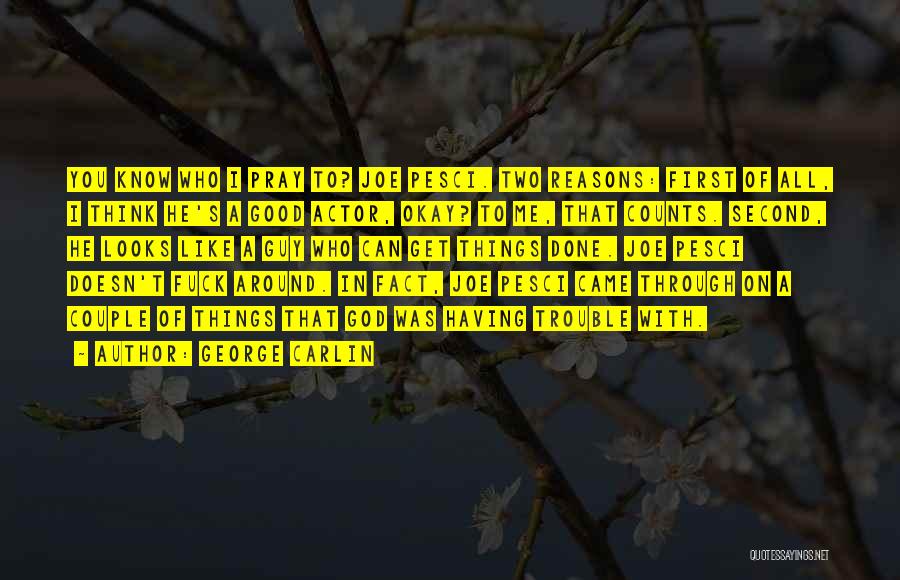 YOU KNOW WHO I PRAY TO? JOE PESCI. TWO REASONS: FIRST OF ALL, I THINK HE'S A GOOD ACTOR, OKAY? TO ME, THAT COUNTS. SECOND, HE LOOKS LIKE A GUY WHO CAN GET THINGS DONE. JOE PESCI DOESN'T FUCK AROUND. IN FACT, JOE PESCI CAME THROUGH ON A COUPLE OF THINGS THAT GOD WAS HAVING TROUBLE WITH.

- AUTHOR: GEORGE CARLIN

QUOTESSAYINGS.NET